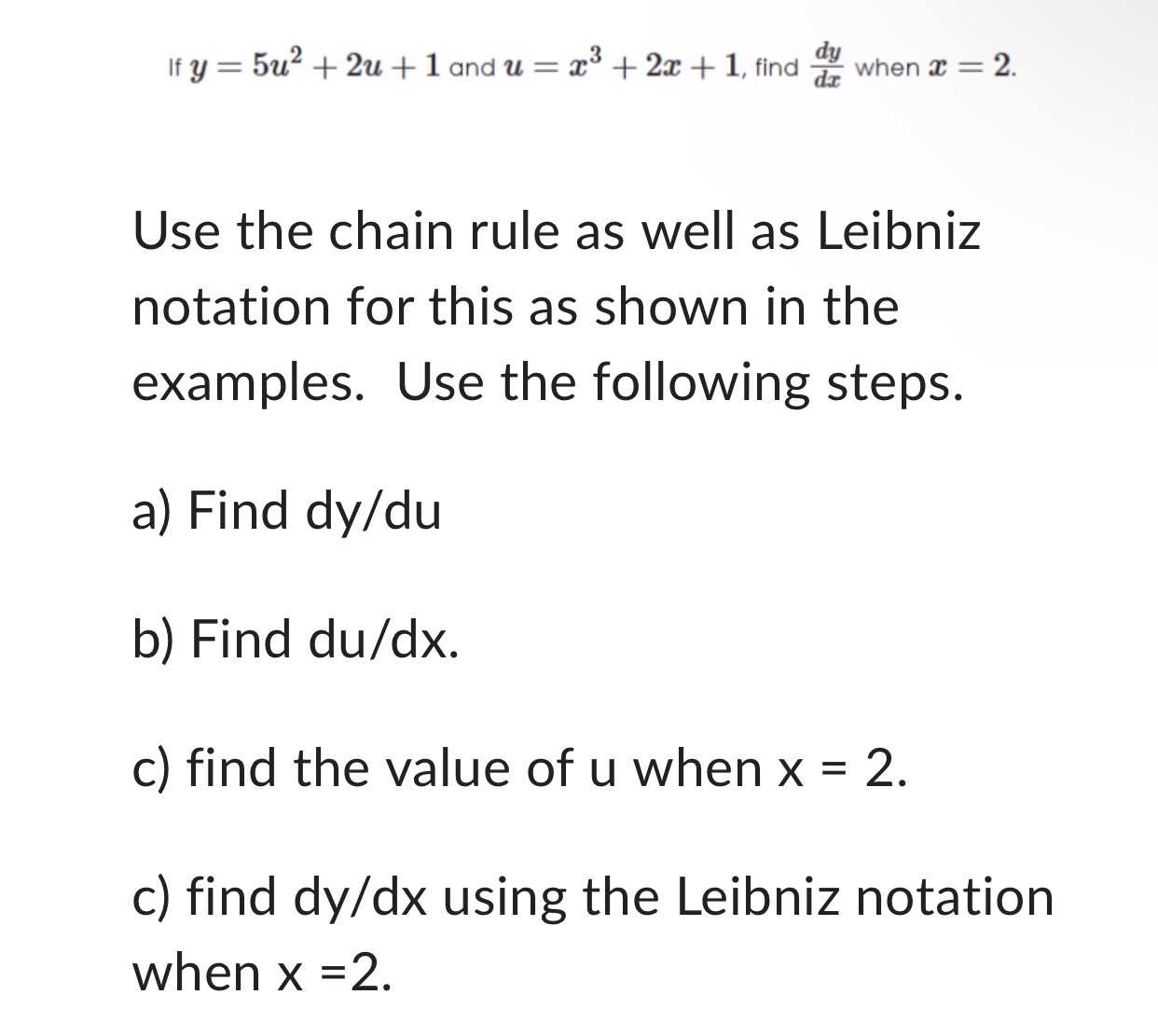 If $y = 5u^2 + 2u + 1$ and $u = x^3 + 2x + 1$, find $\frac{dy}{dx}$ when $x = 2$.

Use the chain rule as well as Leibniz notation for this as shown in the examples. Use the following steps.

a) Find dy/du

b) Find du/dx.

c) find the value of u when x = 2.

c) find dy/dx using the Leibniz notation when x =2.